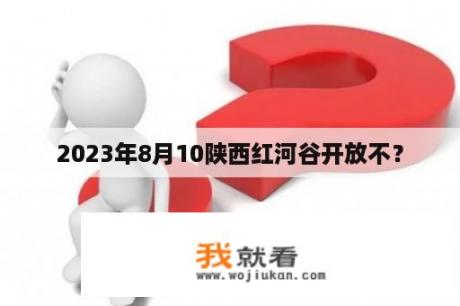 2023年8月10陕西红河谷开放不？

我就看
www.wojiukan.com